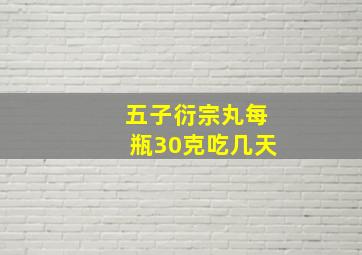 五子衍宗丸每瓶30克吃几天